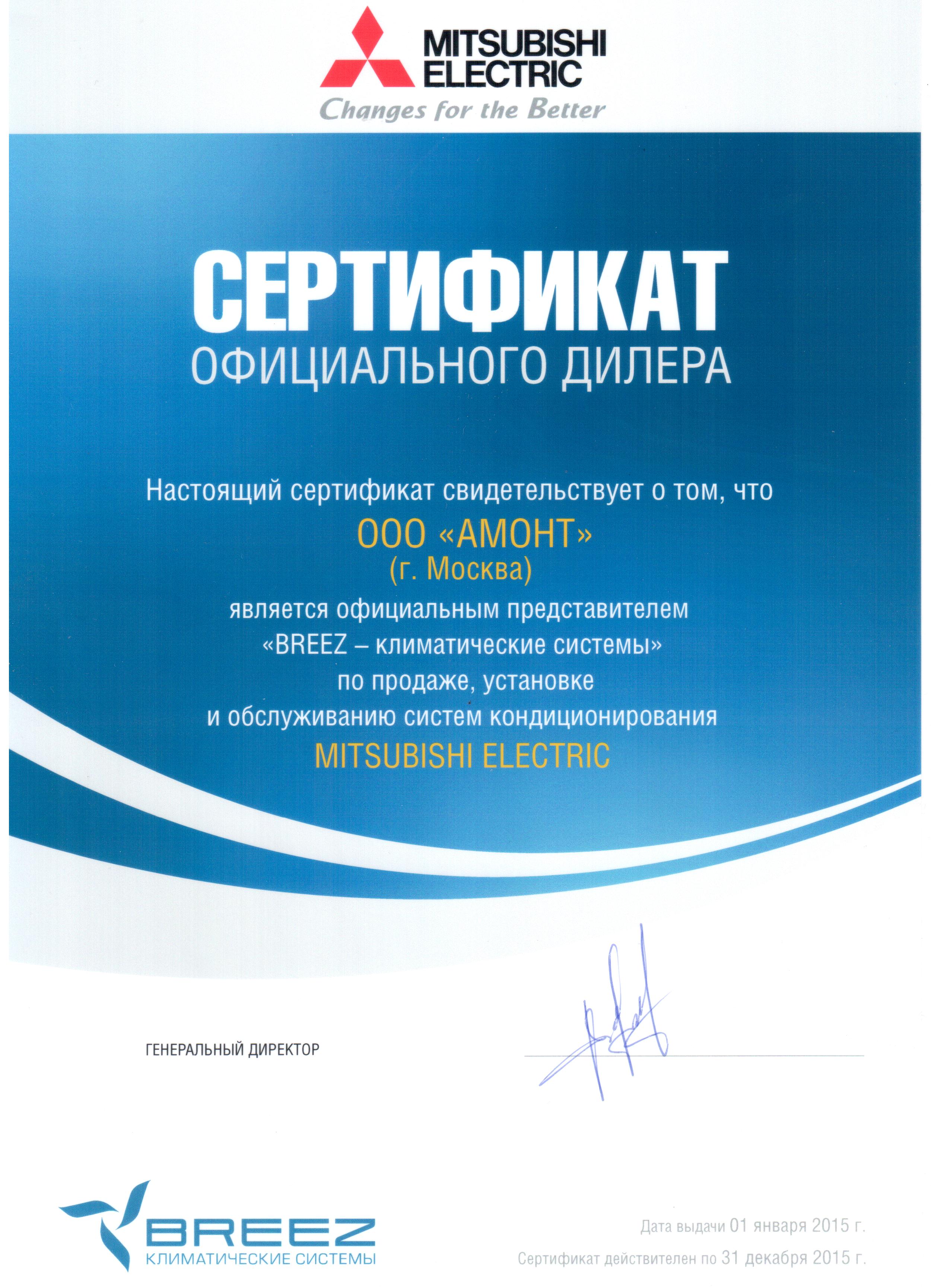 MITSUBISHI ELECTRIC
Changes for the Better

СЕРТИФИКАТ
ОФИЦИАЛЬНОГО ДИЛЕРА

Настоящий сертификат свидетельствует о том, что
ООО «АМОНТ»
(г. Москва)
является официальным представителем
«BREEZ – климатические системы»
по продаже, установке
и обслуживанию систем кондиционирования
MITSUBISHI ELECTRIC

ГЕНЕРАЛЬНЫЙ ДИРЕКТОР

BREEZ
КЛИМАТИЧЕСКИЕ СИСТЕМЫ

Дата выдачи 01 января 2015 г.
Сертификат действителен по 31 декабря 2015 г.